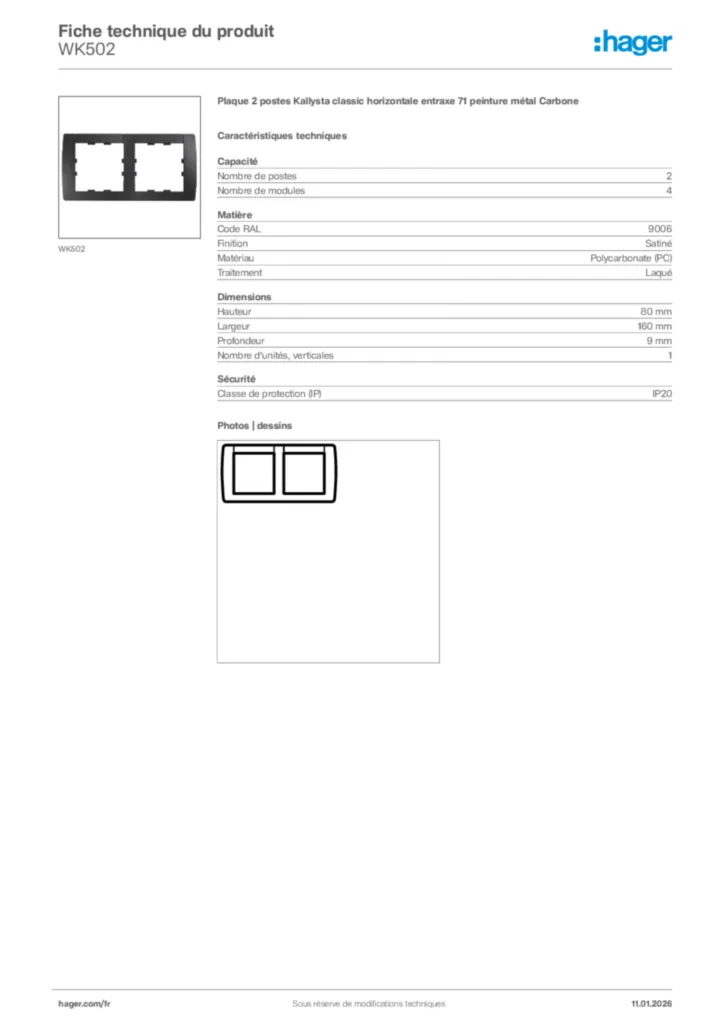 Fiche technique du produit
WK502

:hager

WK502

Plaque 2 postes Kallysta classic horizontale entraxe 71 peinture métal Carbone

Caractéristiques techniques

Capacité

| Nombre de postes | 2 |
|---|---|
| Nombre de modules | 4 |

Matière

| Code RAL | 9006 |
|---|---|
| Finition | Satiné |
| Matériau | Polycarbonate (PC) |
| Traitement | Laqué |

Dimensions

| Hauteur | 80 mm |
|---|---|
| Largeur | 160 mm |
| Profondeur | 9 mm |
| Nombre d'unités, verticales | 1 |

Sécurité

| Classe de protection (IP) | IP20 |
|---|---|

Photos | dessins

hager.com/fr
Sous réserve de modifications techniques
11.01.2026